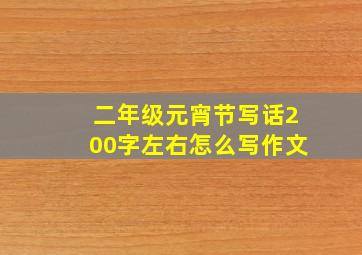 二年级元宵节写话200字左右怎么写作文